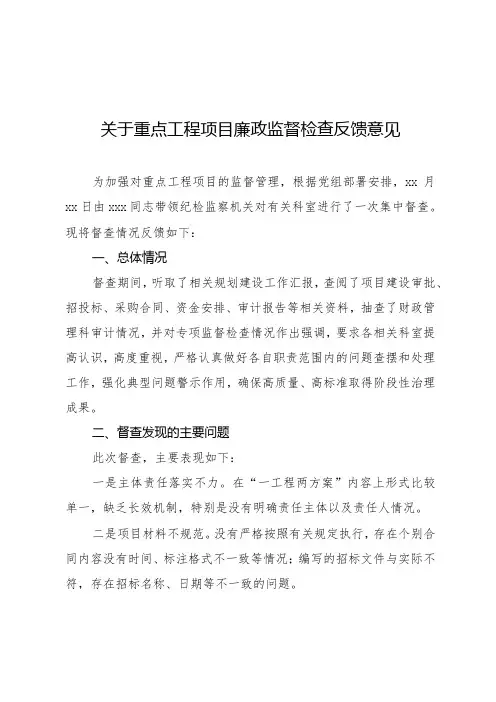 关于重点工程项目廉政监督检查反馈意见

为加强对重点工程项目的监督管理，根据党组部署安排，xx 月 xx 日由 xxx 同志带领纪检监察机关对有关科室进行了一次集中督查。现将督查情况反馈如下：

一、总体情况

督查期间，听取了相关规划建设工作汇报，查阅了项目建设审批、招投标、采购合同、资金安排、审计报告等相关资料，抽查了财政管理科审计情况，并对专项监督检查情况作出强调，要求各相关科室提高认识，高度重视，严格认真做好各自职责范围内的问题查摆和处理工作，强化典型问题警示作用，确保高质量、高标准取得阶段性治理成果。

二、督查发现的主要问题

此次督查，主要表现如下：

一是主体责任落实不力。在“一工程两方案”内容上形式比较单一，缺乏长效机制，特别是没有明确责任主体以及责任人情况。

二是项目材料不规范。没有严格按照有关规定执行，存在个别合同内容没有时间、标注格式不一致等情况；编写的招标文件与实际不符，存在招标名称、日期等不一致的问题。